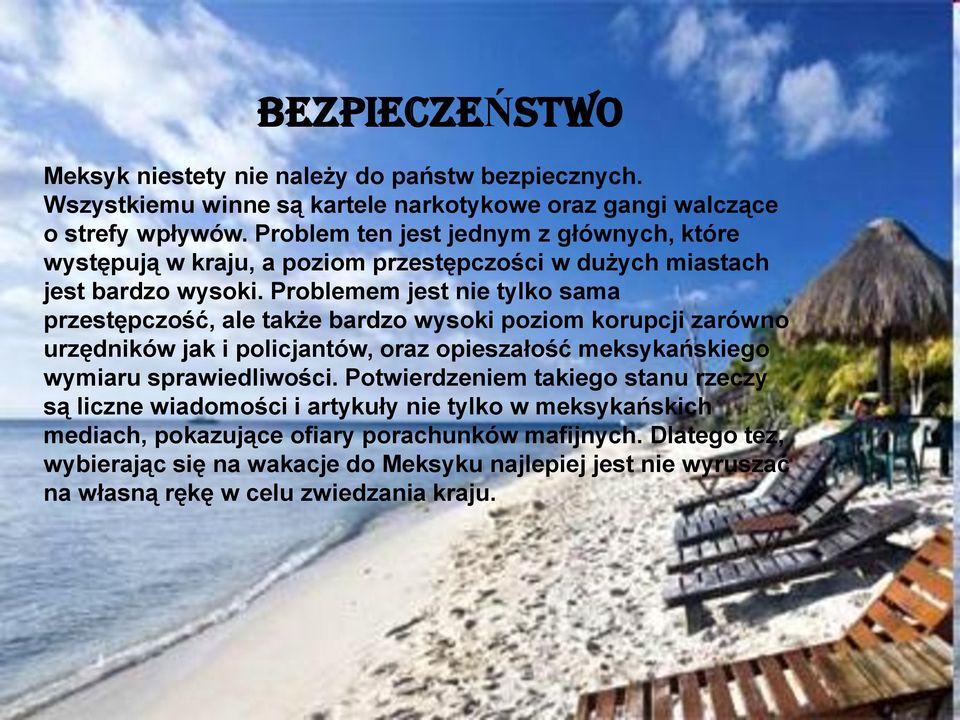 BEZPIECZEŃSTWO

Meksyk niestety nie należy do państw bezpiecznych. Wszystkiemu winne są kartele narkotykowe oraz gangi walczące o strefy wpływów. Problem ten jest jednym z głównych, które występują w kraju, a poziom przestępczości w dużych miastach jest bardzo wysoki. Problemem jest nie tylko sama przestępczość, ale także bardzo wysoki poziom korupcji zarówno urzędników jak i policjantów, oraz opieszałość meksykańskiego wymiaru sprawiedliwości. Potwierdzeniem takiego stanu rzeczy są liczne wiadomości i artykuły nie tylko w meksykańskich mediach, pokazujące ofiary porachunków mafijnych. Dlatego też, wybierając się na wakacje do Meksyku najlepiej jest nie wyruszać na własną rękę w celu zwiedzania kraju.